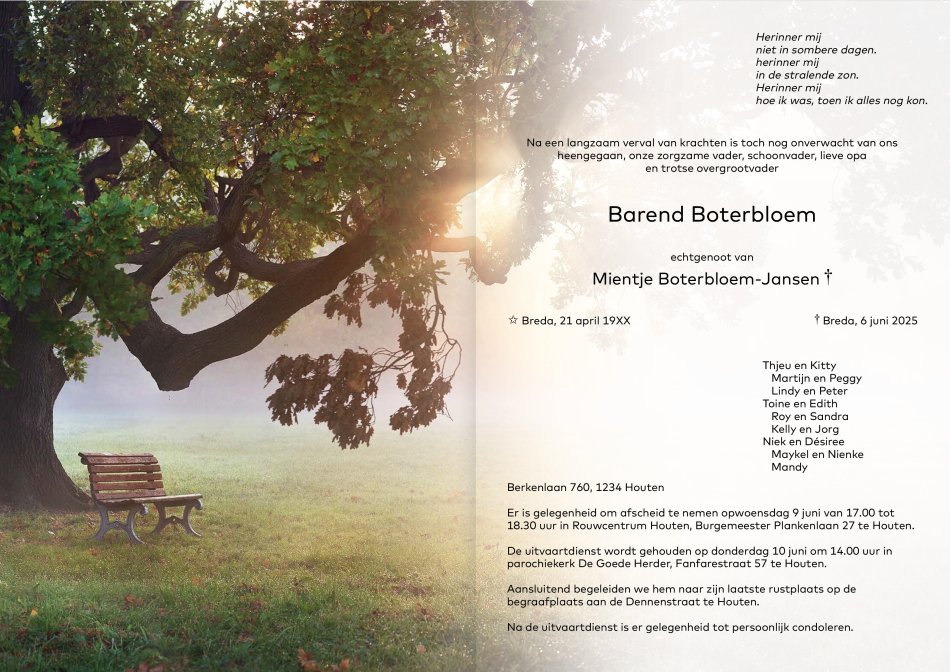 Herinner mij
niet in sombere dagen.
herinner mij
in de stralende zon.
Herinner mij
hoe ik was, toen ik alles nog kon.

Na een langzaam verval van krachten is toch nog onverwacht van ons heengegaan, onze zorgzame vader, schoonvader, lieve opa en trotse overgrootvader

Barend Boterbloem

echtgenoot van

Mientje Boterbloem-Jansen †

☆ Breda, 21 april 19XX

† Breda, 6 juni 2025

Thjeu en Kitty
Martijn en Peggy
Lindy en Peter
Toine en Edith
Roy en Sandra
Kelly en Jorg
Niek en Désiree
Maykel en Nienke
Mandy

Berkenlaan 760, 1234 Houten

Er is gelegenheid om afscheid te nemen opwoensdag 9 juni van 17.00 tot 18.30 uur in Rouwcentrum Houten, Burgemeester Plankenlaan 27 te Houten.

De uitvaartdienst wordt gehouden op donderdag 10 juni om 14.00 uur in parochiekerk De Goede Herder, Fanfarestraat 57 te Houten.

Aansluitend begeleiden we hem naar zijn laatste rustplaats op de begraafplaats aan de Dennenstraat te Houten.

Na de uitvaartdienst is er gelegenheid tot persoonlijk condoleren.